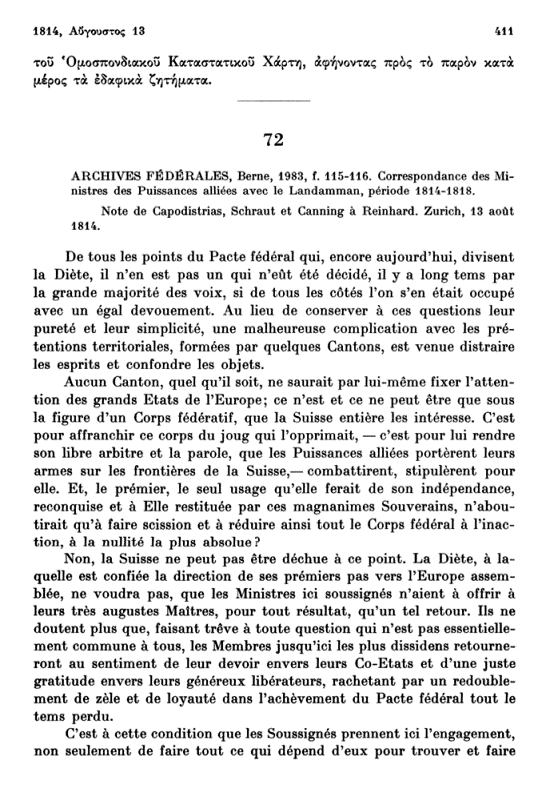 1814, Αὔγουστος 13

411

τοῦ Ὁμοσπονδιακοῦ Καταστατικοῦ Χάρτη, ἀφήνοντας πρὸς τὸ παρὸν κατὰ μέρος τὰ ἐδαφικὰ ζητήματα.

72

ARCHIVES FÉDÉRALES, Berne, 1983, f. 115-116. Correspondance des Ministres des Puissances alliées avec le Landamman, période 1814-1818.

Note de Capodistrias, Schraut et Canning à Reinhard. Zurich, 13 août 1814.

De tous les points du Pacte fédéral qui, encore aujourd'hui, divisent la Diète, il n'en est pas un qui n'eût été décidé, il y a long tems par la grande majorité des voix, si de tous les côtés l'on s'en était occupé avec un égal devouement. Au lieu de conserver à ces questions leur pureté et leur simplicité, une malheureuse complication avec les prétentions territoriales, formées par quelques Cantons, est venue distraire les esprits et confondre les objets.

Aucun Canton, quel qu'il soit, ne saurait par lui-même fixer l'attention des grands Etats de l'Europe; ce n'est et ce ne peut être que sous la figure d'un Corps fédératif, que la Suisse entière les intéresse. C'est pour affranchir ce corps du joug qui l'opprimait, — c'est pour lui rendre son libre arbitre et la parole, que les Puissances alliées portèrent leurs armes sur les frontières de la Suisse,— combattirent, stipulèrent pour elle. Et, le prémier, le seul usage qu'elle ferait de son indépendance, reconquise et à Elle restituée par ces magnanimes Souverains, n'aboutirait qu'à faire scission et à réduire ainsi tout le Corps fédéral à l'inaction, à la nullité la plus absolue?

Non, la Suisse ne peut pas être déchue à ce point. La Diète, à laquelle est confiée la direction de ses prémiers pas vers l'Europe assemblée, ne voudra pas, que les Ministres ici soussignés n'aient à offrir à leurs très augustes Maîtres, pour tout résultat, qu'un tel retour. Ils ne doutent plus que, faisant trêve à toute question qui n'est pas essentiellement commune à tous, les Membres jusqu'ici les plus dissidens retourneront au sentiment de leur devoir envers leurs Co-Etats et d'une juste gratitude envers leurs généreux libérateurs, rachetant par un redoublement de zèle et de loyauté dans l'achèvement du Pacte fédéral tout le tems perdu.

C'est à cette condition que les Soussignés prennent ici l'engagement, non seulement de faire tout ce qui dépend d'eux pour trouver et faire